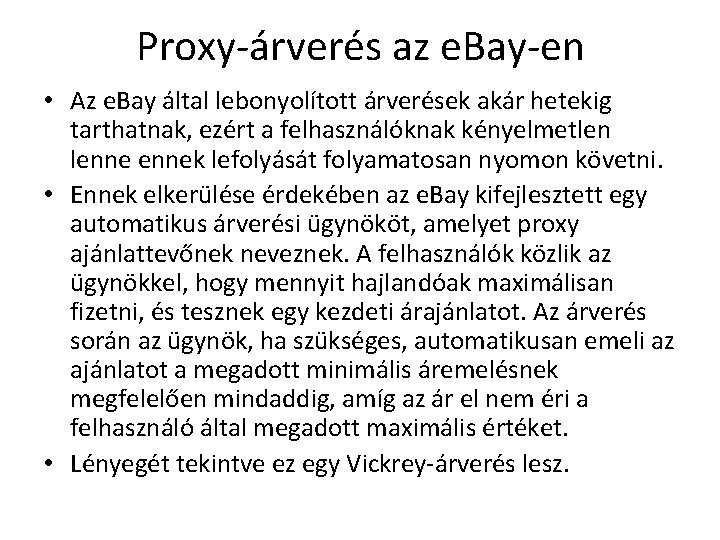 Proxy-árverés az eBay-en

• Az eBay által lebonyolított árverések akár hetekig tarthatnak, ezért a felhasználóknak kényelmetlen lenne ennek lefolyását folyamatosan nyomon követni.

• Ennek elkerülése érdekében az eBay kifejlesztett egy automatikus árverési ügynököt, amelyet proxy ajánlattevőnek neveznek. A felhasználók közlik az ügynökkel, hogy mennyit hajlandóak maximálisan fizetni, és tesznek egy kezdeti árajánlatot. Az árverés során az ügynök, ha szükséges, automatikusan emeli az ajánlatot a megadott minimális áremelésnek megfelelően mindaddig, amíg az ár el nem éri a felhasználó által megadott maximális értéket.

• Lényegét tekintve ez egy Vickrey-árverés lesz.